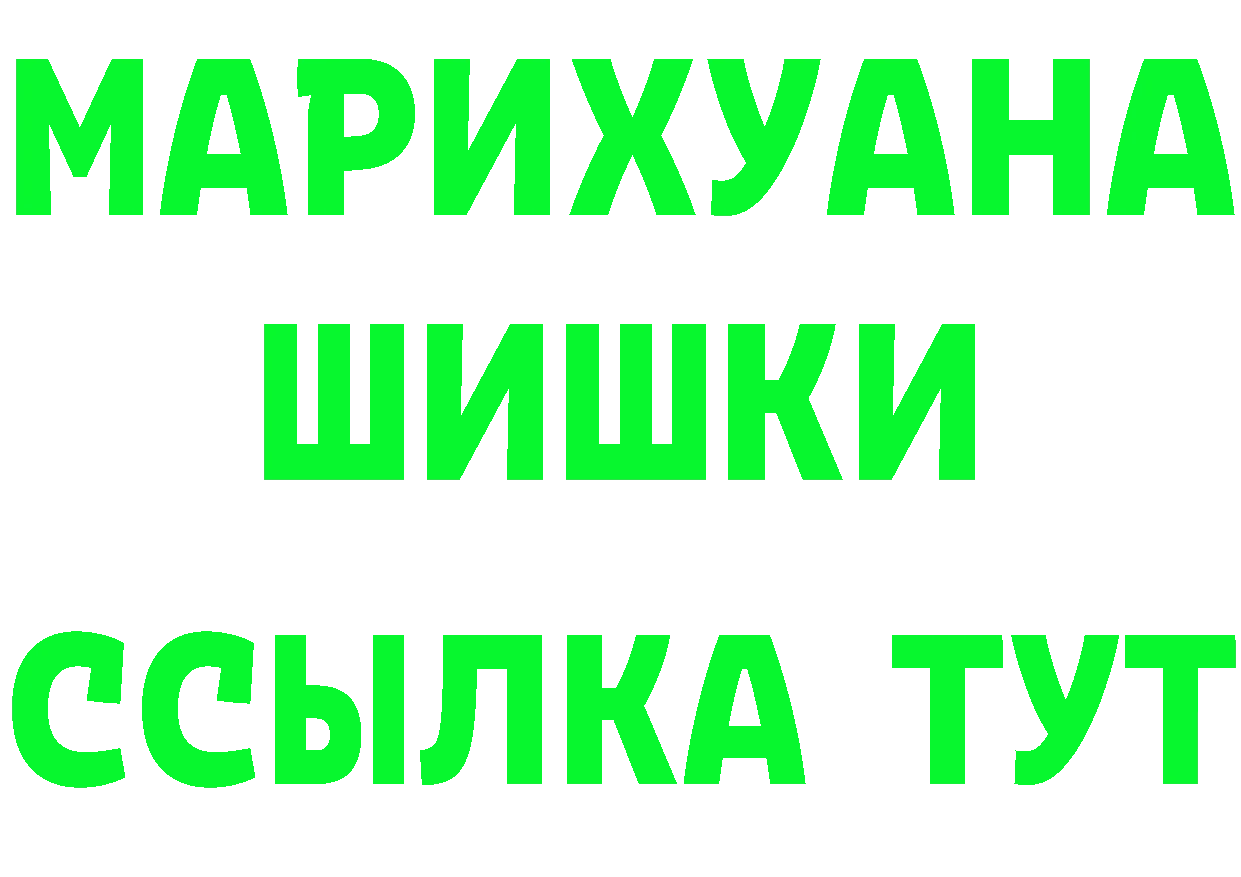 МАРИХУАНА
ШИШКИ
ССЫЛКА ТУТ